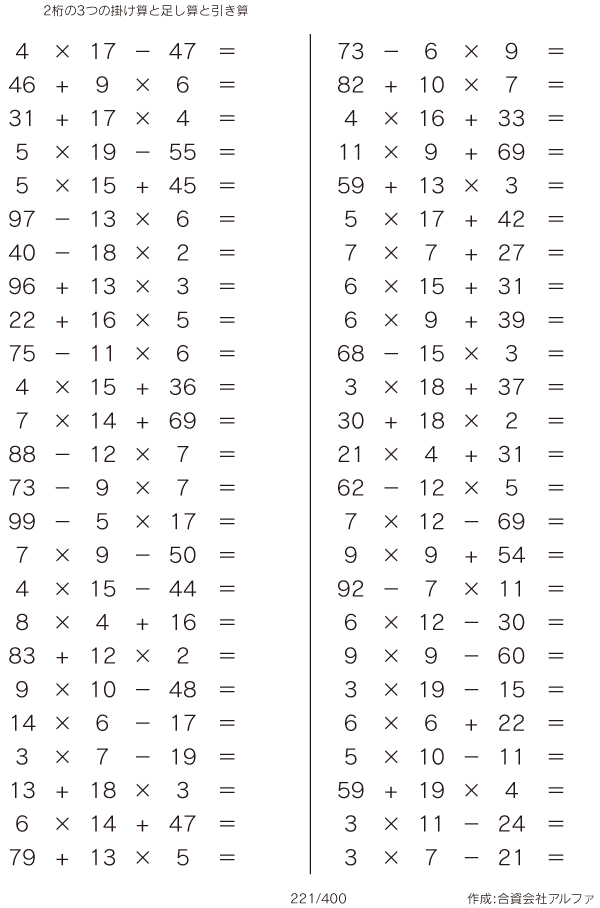 2桁の3つの掛け算と足し算と引き算

$4 \times 17 - 47 =$
$46 + 9 \times 6 =$
$31 + 17 \times 4 =$
$5 \times 19 - 55 =$
$5 \times 15 + 45 =$
$97 - 13 \times 6 =$
$40 - 18 \times 2 =$
$96 + 13 \times 3 =$
$22 + 16 \times 5 =$
$75 - 11 \times 6 =$
$4 \times 15 + 36 =$
$7 \times 14 + 69 =$
$88 - 12 \times 7 =$
$73 - 9 \times 7 =$
$99 - 5 \times 17 =$
$7 \times 9 - 50 =$
$4 \times 15 - 44 =$
$8 \times 4 + 16 =$
$83 + 12 \times 2 =$
$9 \times 10 - 48 =$
$14 \times 6 - 17 =$
$3 \times 7 - 19 =$
$13 + 18 \times 3 =$
$6 \times 14 + 47 =$
$79 + 13 \times 5 =$

$73 - 6 \times 9 =$
$82 + 10 \times 7 =$
$4 \times 16 + 33 =$
$11 \times 9 + 69 =$
$59 + 13 \times 3 =$
$5 \times 17 + 42 =$
$7 \times 7 + 27 =$
$6 \times 15 + 31 =$
$6 \times 9 + 39 =$
$68 - 15 \times 3 =$
$3 \times 18 + 37 =$
$30 + 18 \times 2 =$
$21 \times 4 + 31 =$
$62 - 12 \times 5 =$
$7 \times 12 - 69 =$
$9 \times 9 + 54 =$
$92 - 7 \times 11 =$
$6 \times 12 - 30 =$
$9 \times 9 - 60 =$
$3 \times 19 - 15 =$
$6 \times 6 + 22 =$
$5 \times 10 - 11 =$
$59 + 19 \times 4 =$
$3 \times 11 - 24 =$
$3 \times 7 - 21 =$

221/400

作成:合資会社アルファ